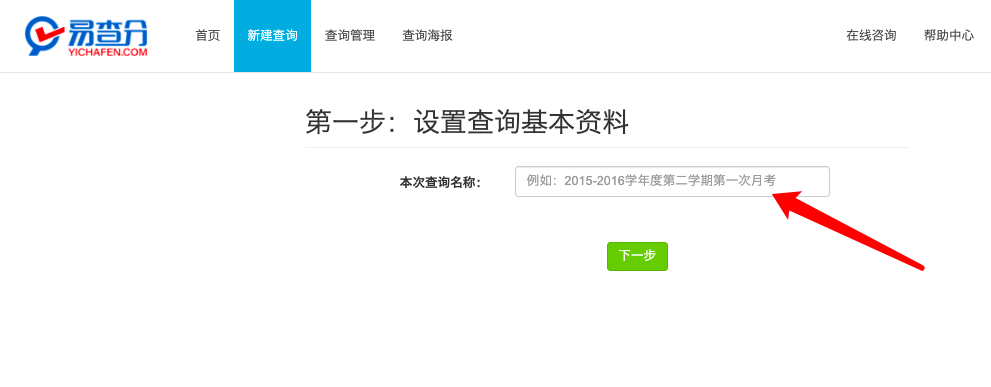 易查分
YICHAFEN.COM

首页 新建查询 查询管理 查询海报 在线咨询 帮助中心

第一步：设置查询基本资料

本次查询名称： 例如：2015-2016学年度第二学期第一次月考

下一步